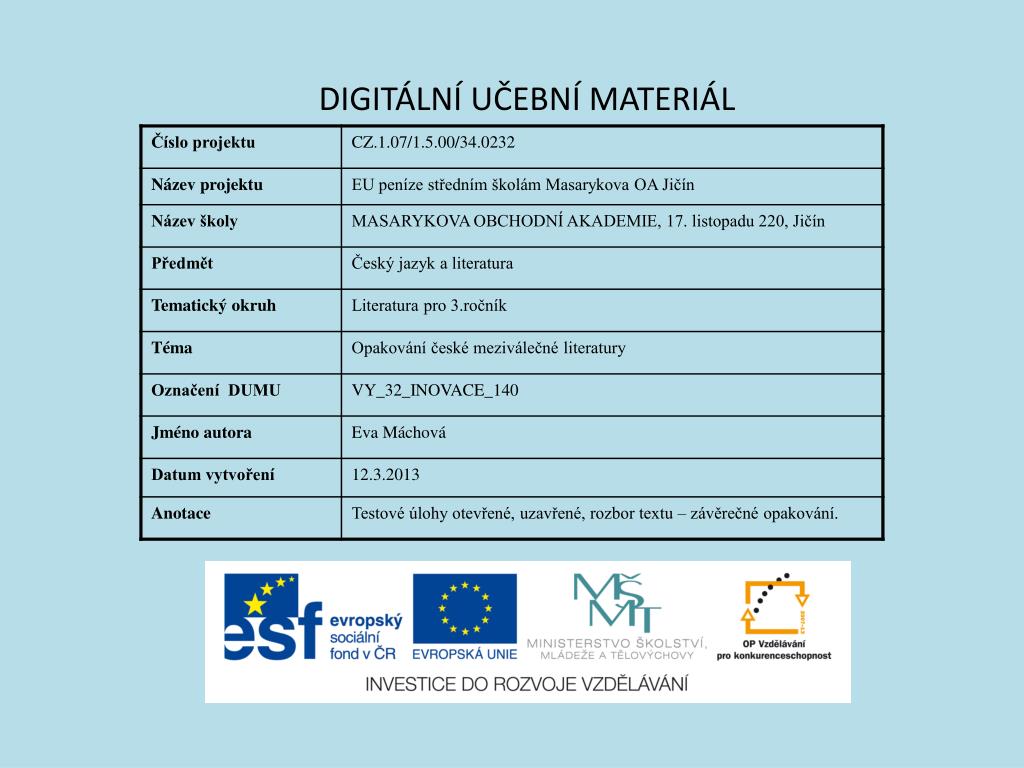 DIGITÁLNÍ UČEBNÍ MATERIÁL

| Číslo projektu | CZ.1.07/1.5.00/34.0232 |
|---|---|
| Název projektu | EU peníze středním školám Masarykova OA Jičín |
| Název školy | MASARYKOVA OBCHODNÍ AKADEMIE, 17. listopadu 220, Jičín |
| Předmět | Český jazyk a literatura |
| Tematický okruh | Literatura pro 3.ročník |
| Téma | Opakování české meziválečné literatury |
| Označení DUMU | VY_32_INOVACE_140 |
| Jméno autora | Eva Máchová |
| Datum vytvoření | 12.3.2013 |
| Anotace | Testové úlohy otevřené, uzavřené, rozbor textu – závěrečné opakování. |

esf evropský sociální fond v ČR

EVROPSKÁ UNIE

MŠMT MINISTERSTVO ŠKOLSTVÍ, MLÁDEŽE A TĚLOVÝCHOVY

OP Vzdělávání pro konkurenceschopnost

INVESTICE DO ROZVOJE VZDĚLÁVÁNÍ